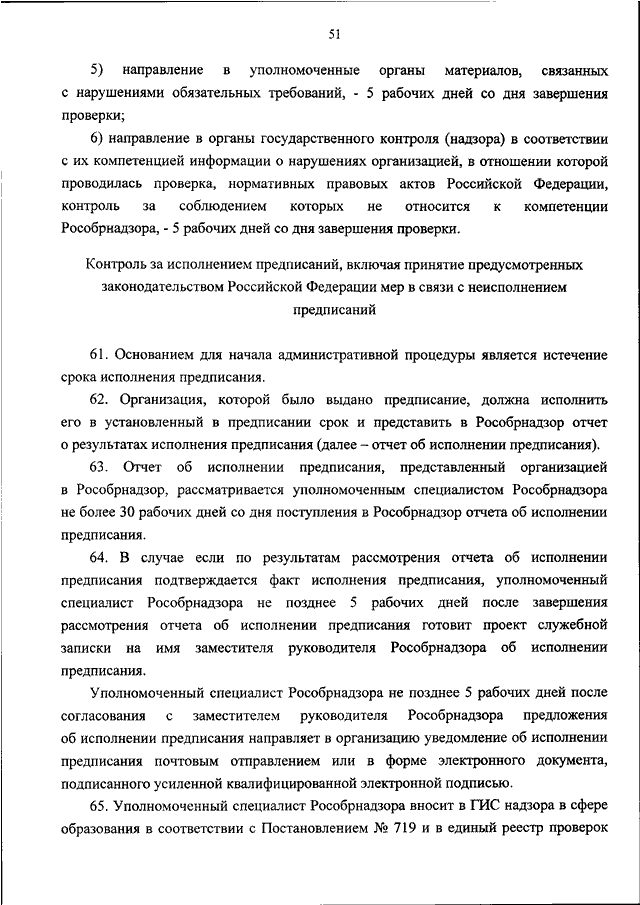 51

5) направление в уполномоченные органы материалов, связанных с нарушениями обязательных требований, - 5 рабочих дней со дня завершения проверки;

6) направление в органы государственного контроля (надзора) в соответствии с их компетенцией информации о нарушениях организацией, в отношении которой проводилась проверка, нормативных правовых актов Российской Федерации, контроль за соблюдением которых не относится к компетенции Рособрнадзора, - 5 рабочих дней со дня завершения проверки.

Контроль за исполнением предписаний, включая принятие предусмотренных законодательством Российской Федерации мер в связи с неисполнением предписаний

61. Основанием для начала административной процедуры является истечение срока исполнения предписания.

62. Организация, которой было выдано предписание, должна исполнить его в установленный в предписании срок и представить в Рособрнадзор отчет о результатах исполнения предписания (далее – отчет об исполнении предписания).

63. Отчет об исполнении предписания, представленный организацией в Рособрнадзор, рассматривается уполномоченным специалистом Рособрнадзора не более 30 рабочих дней со дня поступления в Рособрнадзор отчета об исполнении предписания.

64. В случае если по результатам рассмотрения отчета об исполнении предписания подтверждается факт исполнения предписания, уполномоченный специалист Рособрнадзора не позднее 5 рабочих дней после завершения рассмотрения отчета об исполнении предписания готовит проект служебной записки на имя заместителя руководителя Рособрнадзора об исполнении предписания.

Уполномоченный специалист Рособрнадзора не позднее 5 рабочих дней после согласования с заместителем руководителя Рособрнадзора предложения об исполнении предписания направляет в организацию уведомление об исполнении предписания почтовым отправлением или в форме электронного документа, подписанного усиленной квалифицированной электронной подписью.

65. Уполномоченный специалист Рособрнадзора вносит в ГИС надзора в сфере образования в соответствии с Постановлением № 719 и в единый реестр проверок